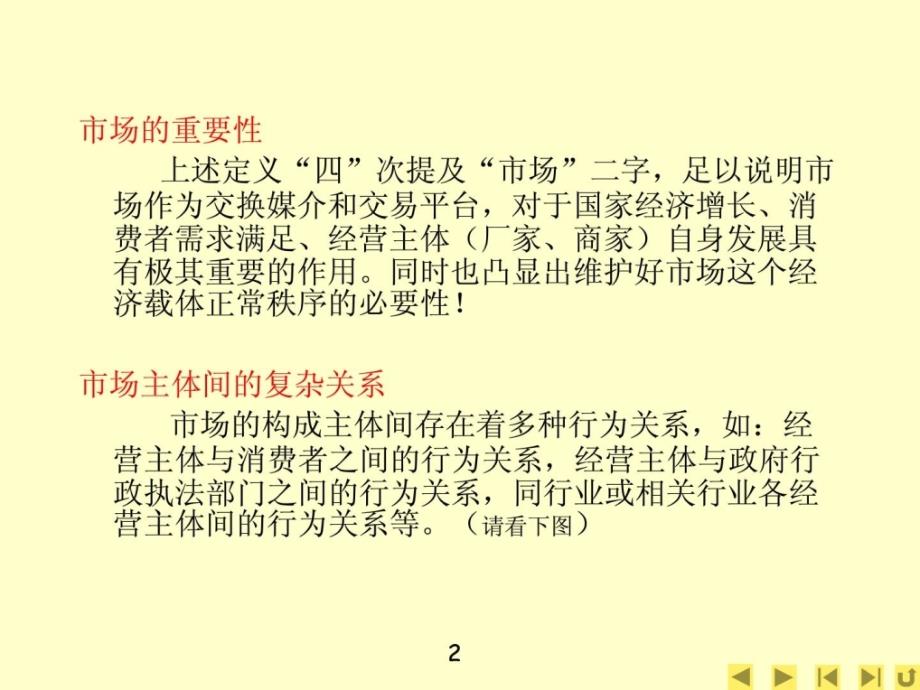 市场的重要性

上述定义“四”次提及“市场”二字，足以说明市场作为交换媒介和交易平台，对于国家经济增长、消费者需求满足、经营主体（厂家、商家）自身发展具有极其重要的作用。同时也凸显出维护好市场这个经济载体正常秩序的必要性！

市场主体间的复杂关系

市场的构成主体间存在着多种行为关系，如：经营主体与消费者之间的行为关系，经营主体与政府行政执法部门之间的行为关系，同行业或相关行业各经营主体间的行为关系等。（请看下图）

2